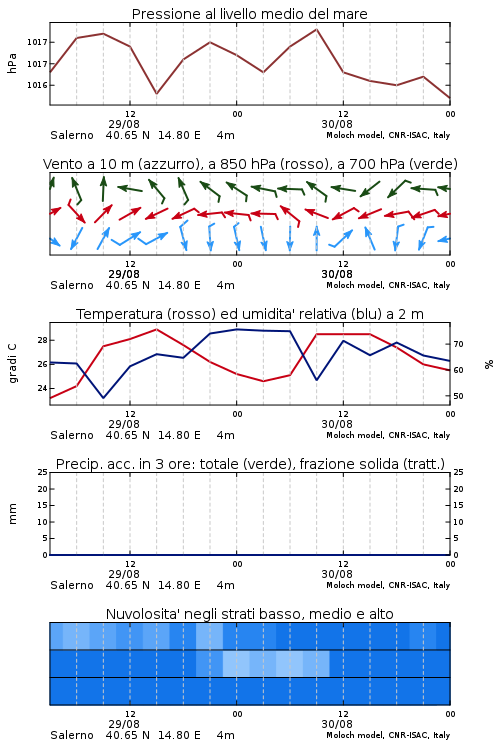 Pressione al livello medio del mare

hPa

1017
1017
1016

12
29/08
00
12
30/08
00

Salerno 40.65 N 14.80 E 4m
Moloch model, CNR-ISAC, Italy

Vento a 10 m (azzurro), a 850 hPa (rosso), a 700 hPa (verde)

12
29/08
00
12
30/08
00

Salerno 40.65 N 14.80 E 4m
Moloch model, CNR-ISAC, Italy

Temperatura (rosso) ed umidita' relativa (blu) a 2 m

gradi C

28
26
24

70
60
50

%

12
29/08
00
12
30/08
00

Salerno 40.65 N 14.80 E 4m
Moloch model, CNR-ISAC, Italy

Precip. acc. in 3 ore: totale (verde), frazione solida (tratt.)

mm

25
20
15
10
5
0

25
20
15
10
5
0

12
29/08
00
12
30/08
00

Salerno 40.65 N 14.80 E 4m
Moloch model, CNR-ISAC, Italy

Nuvolosita' negli strati basso, medio e alto

12
29/08
00
12
30/08
00

Salerno 40.65 N 14.80 E 4m
Moloch model, CNR-ISAC, Italy